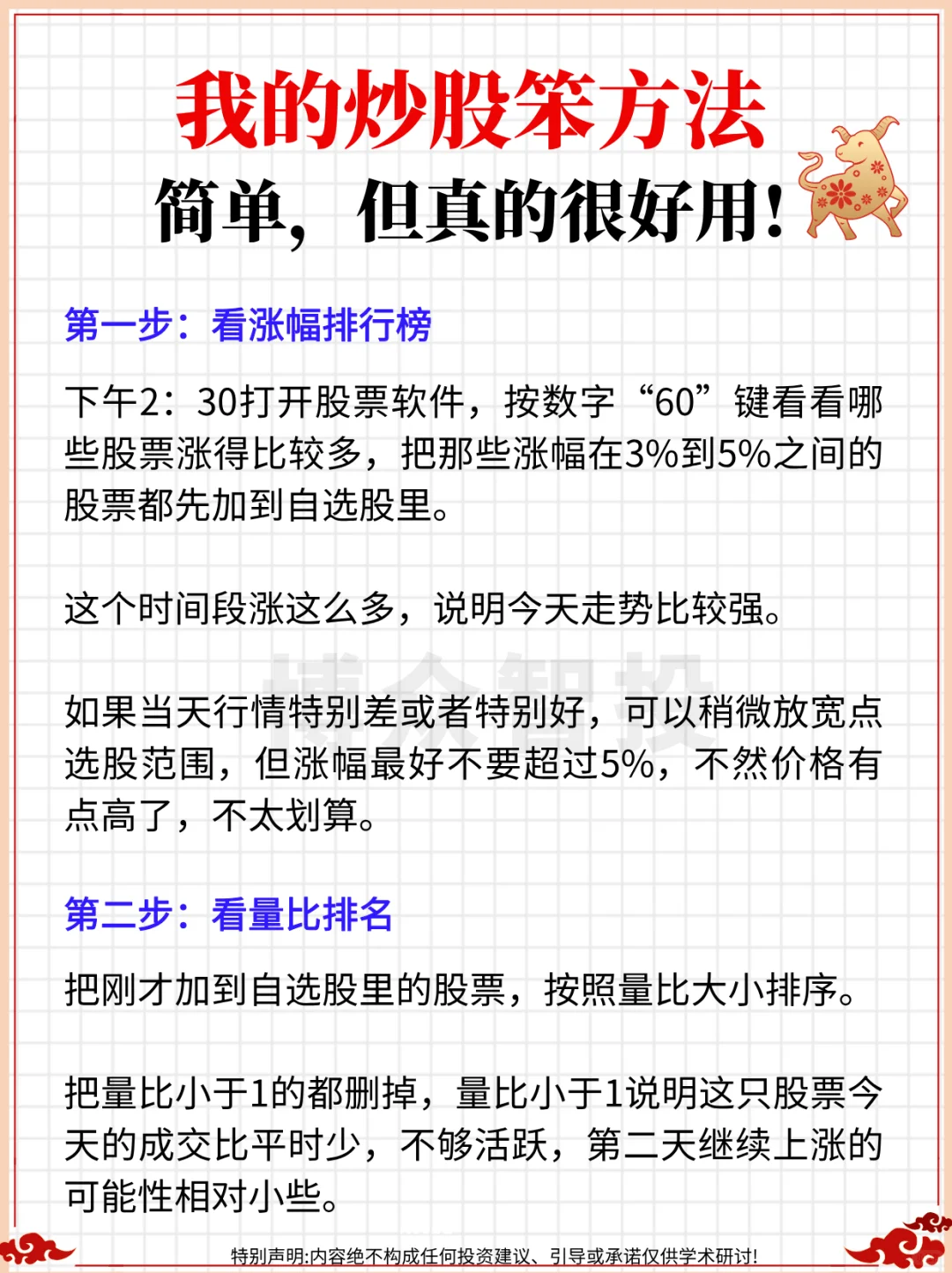 我的炒股笨方法
简单，但真的很好用！

第一步：看涨幅排行榜

下午2：30打开股票软件，按数字“60”键看看哪些股票涨得比较多，把那些涨幅在3%到5%之间的股票都先加到自选股里。

这个时间段涨这么多，说明今天走势比较强。

博众智投

如果当天行情特别差或者特别好，可以稍微放宽点选股范围，但涨幅最好不要超过5%，不然价格有点高了，不太划算。

第二步：看量比排名

把刚才加到自选股里的股票，按照量比大小排序。

把量比小于1的都删掉，量比小于1说明这只股票今天的成交比平时少，不够活跃，第二天继续上涨的可能性相对小些。

特别声明:内容绝不构成任何投资建议、引导或承诺仅供学术研讨!